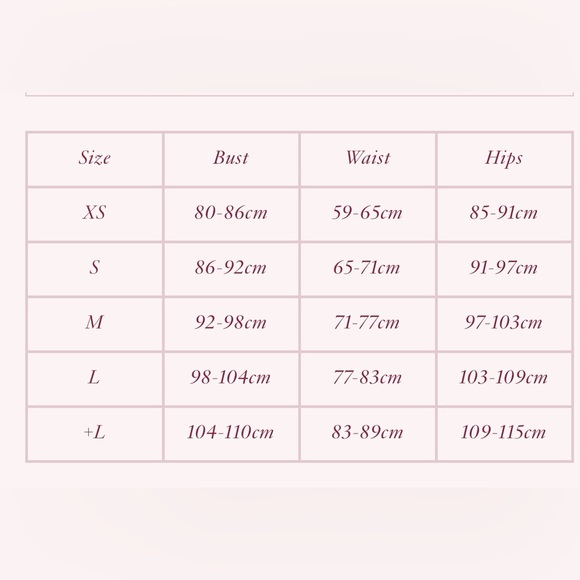 | Size | Bust | Waist | Hips |
|---|---|---|---|
| XS | 80-86cm | 59-65cm | 85-91cm |
| S | 86-92cm | 65-71cm | 91-97cm |
| M | 92-98cm | 71-77cm | 97-103cm |
| L | 98-104cm | 77-83cm | 103-109cm |
| +L | 104-110cm | 83-89cm | 109-115cm |